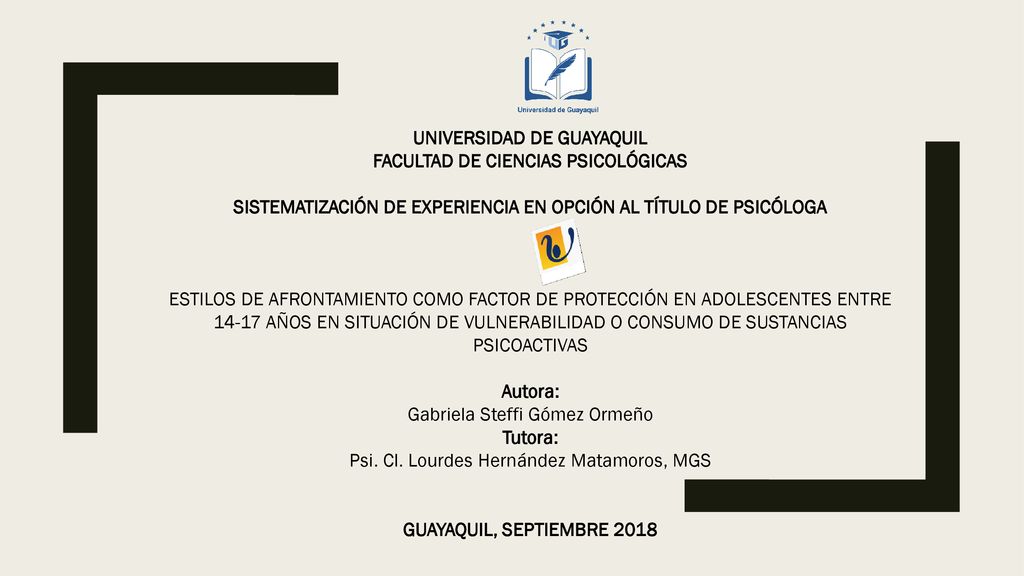 UG
Universidad de Guayaquil

UNIVERSIDAD DE GUAYAQUIL
FACULTAD DE CIENCIAS PSICOLÓGICAS

SISTEMATIZACIÓN DE EXPERIENCIA EN OPCIÓN AL TÍTULO DE PSICÓLOGA

ESTILOS DE AFRONTAMIENTO COMO FACTOR DE PROTECCIÓN EN ADOLESCENTES ENTRE 14-17 AÑOS EN SITUACIÓN DE VULNERABILIDAD O CONSUMO DE SUSTANCIAS PSICOACTIVAS

Autora:
Gabriela Steffi Gómez Ormeño
Tutora:
Psi. Cl. Lourdes Hernández Matamoros, MGS

GUAYAQUIL, SEPTIEMBRE 2018